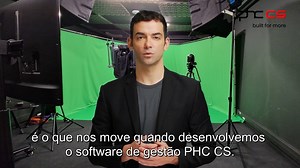 PHC CS
built for more

é o que nos move quando desenvolvemos o software de gestão PHC CS.